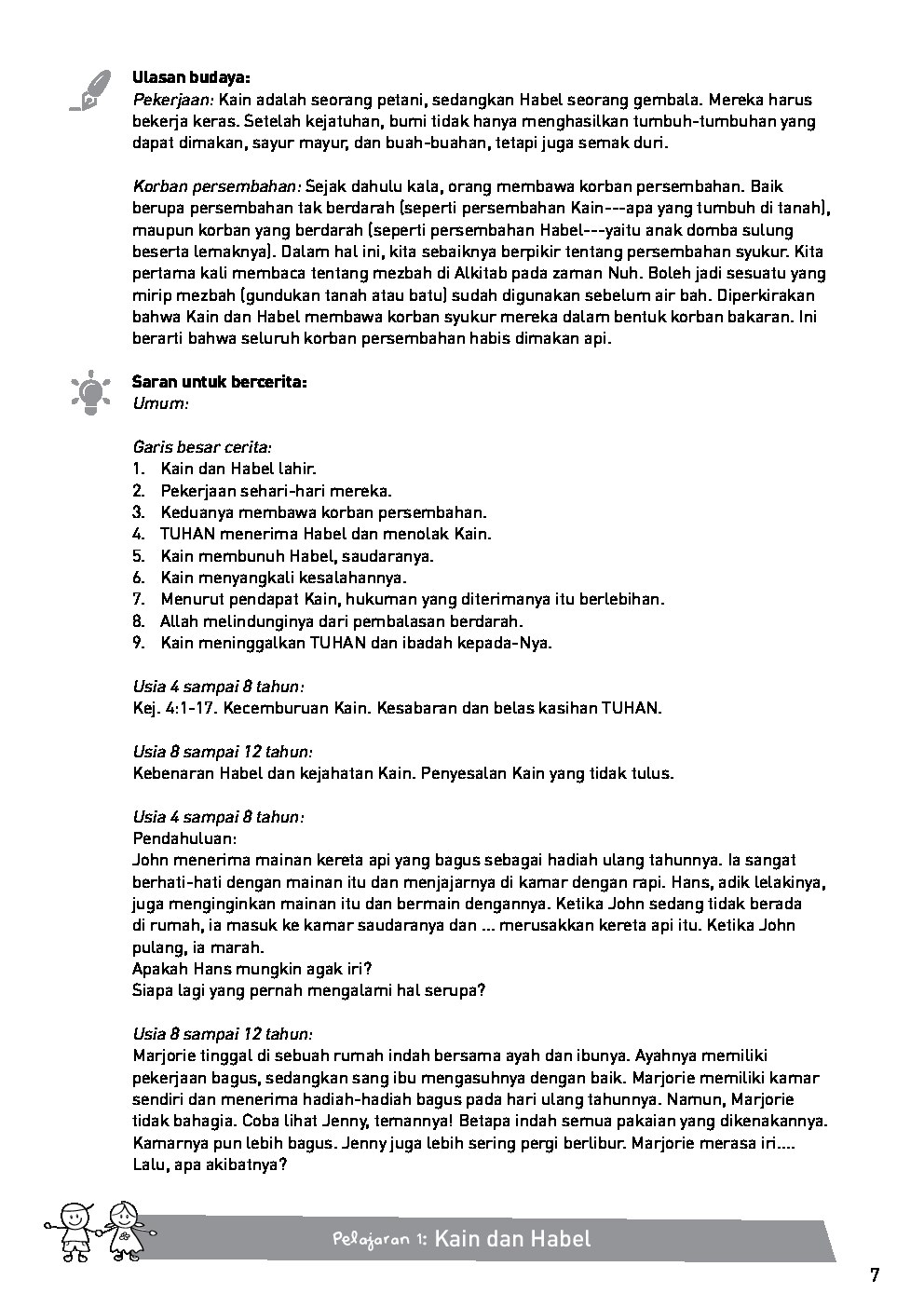 Ulasan budaya:
Pekerjaan: Kain adalah seorang petani, sedangkan Habel seorang gembala. Mereka harus bekerja keras. Setelah kejatuhan, bumi tidak hanya menghasilkan tumbuh-tumbuhan yang dapat dimakan, sayur mayur, dan buah-buahan, tetapi juga semak duri.

Korban persembahan: Sejak dahulu kala, orang membawa korban persembahan. Baik berupa persembahan tak berdarah (seperti persembahan Kain---apa yang tumbuh di tanah), maupun korban yang berdarah (seperti persembahan Habel---yaitu anak domba sulung beserta lemaknya). Dalam hal ini, kita sebaiknya berpikir tentang persembahan syukur. Kita pertama kali membaca tentang mezbah di Alkitab pada zaman Nuh. Boleh jadi sesuatu yang mirip mezbah (gundukan tanah atau batu) sudah digunakan sebelum air bah. Diperkirakan bahwa Kain dan Habel membawa korban syukur mereka dalam bentuk korban bakaran. Ini berarti bahwa seluruh korban persembahan habis dimakan api.

Saran untuk bercerita:
Umum:

Garis besar cerita:
1. Kain dan Habel lahir.
2. Pekerjaan sehari-hari mereka.
3. Keduanya membawa korban persembahan.
4. TUHAN menerima Habel dan menolak Kain.
5. Kain membunuh Habel, saudaranya.
6. Kain menyangkali kesalahannya.
7. Menurut pendapat Kain, hukuman yang diterimanya itu berlebihan.
8. Allah melindunginya dari pembalasan berdarah.
9. Kain meninggalkan TUHAN dan ibadah kepada-Nya.

Usia 4 sampai 8 tahun:
Kej. 4:1-17. Kecemburuan Kain. Kesabaran dan belas kasihan TUHAN.

Usia 8 sampai 12 tahun:
Kebenaran Habel dan kejahatan Kain. Penyesalan Kain yang tidak tulus.

Usia 4 sampai 8 tahun:
Pendahuluan:
John menerima mainan kereta api yang bagus sebagai hadiah ulang tahunnya. Ia sangat berhati-hati dengan mainan itu dan menjajarnya di kamar dengan rapi. Hans, adik lelakinya, juga menginginkan mainan itu dan bermain dengannya. Ketika John sedang tidak berada di rumah, ia masuk ke kamar saudaranya dan ... merusakkan kereta api itu. Ketika John pulang, ia marah.
Apakah Hans mungkin agak iri?
Siapa lagi yang pernah mengalami hal serupa?

Usia 8 sampai 12 tahun:
Marjorie tinggal di sebuah rumah indah bersama ayah dan ibunya. Ayahnya memiliki pekerjaan bagus, sedangkan sang ibu mengasuhnya dengan baik. Marjorie memiliki kamar sendiri dan menerima hadiah-hadiah bagus pada hari ulang tahunnya. Namun, Marjorie tidak bahagia. Coba lihat Jenny, temannya! Betapa indah semua pakaian yang dikenakannya. Kamarnya pun lebih bagus. Jenny juga lebih sering pergi berlibur. Marjorie merasa iri....
Lalu, apa akibatnya?

Pelajaran 1: Kain dan Habel

7